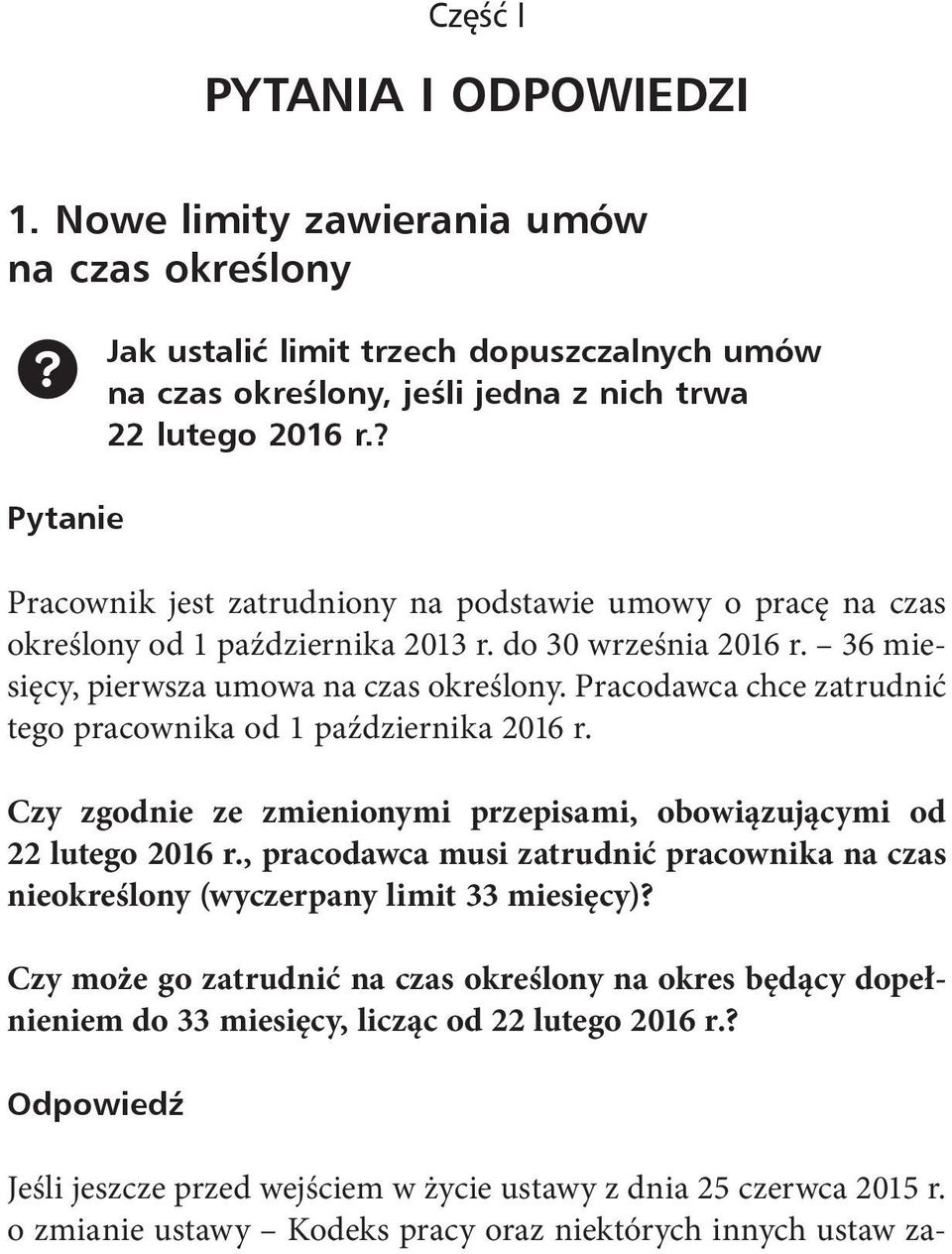 Część I

PYTANIA I ODPOWIEDZI

1. Nowe limity zawierania umów na czas określony

?

Jak ustalić limit trzech dopuszczalnych umów na czas określony, jeśli jedna z nich trwa 22 lutego 2016 r.?

Pytanie

Pracownik jest zatrudniony na podstawie umowy o pracę na czas określony od 1 października 2013 r. do 30 września 2016 r. – 36 miesięcy, pierwsza umowa na czas określony. Pracodawca chce zatrudnić tego pracownika od 1 października 2016 r.

Czy zgodnie ze zmienionymi przepisami, obowiązującymi od 22 lutego 2016 r., pracodawca musi zatrudnić pracownika na czas nieokreślony (wyczerpany limit 33 miesięcy)?

Czy może go zatrudnić na czas określony na okres będący dopełnieniem do 33 miesięcy, licząc od 22 lutego 2016 r.?

Odpowiedź

Jeśli jeszcze przed wejściem w życie ustawy z dnia 25 czerwca 2015 r. o zmianie ustawy – Kodeks pracy oraz niektórych innych ustaw za-